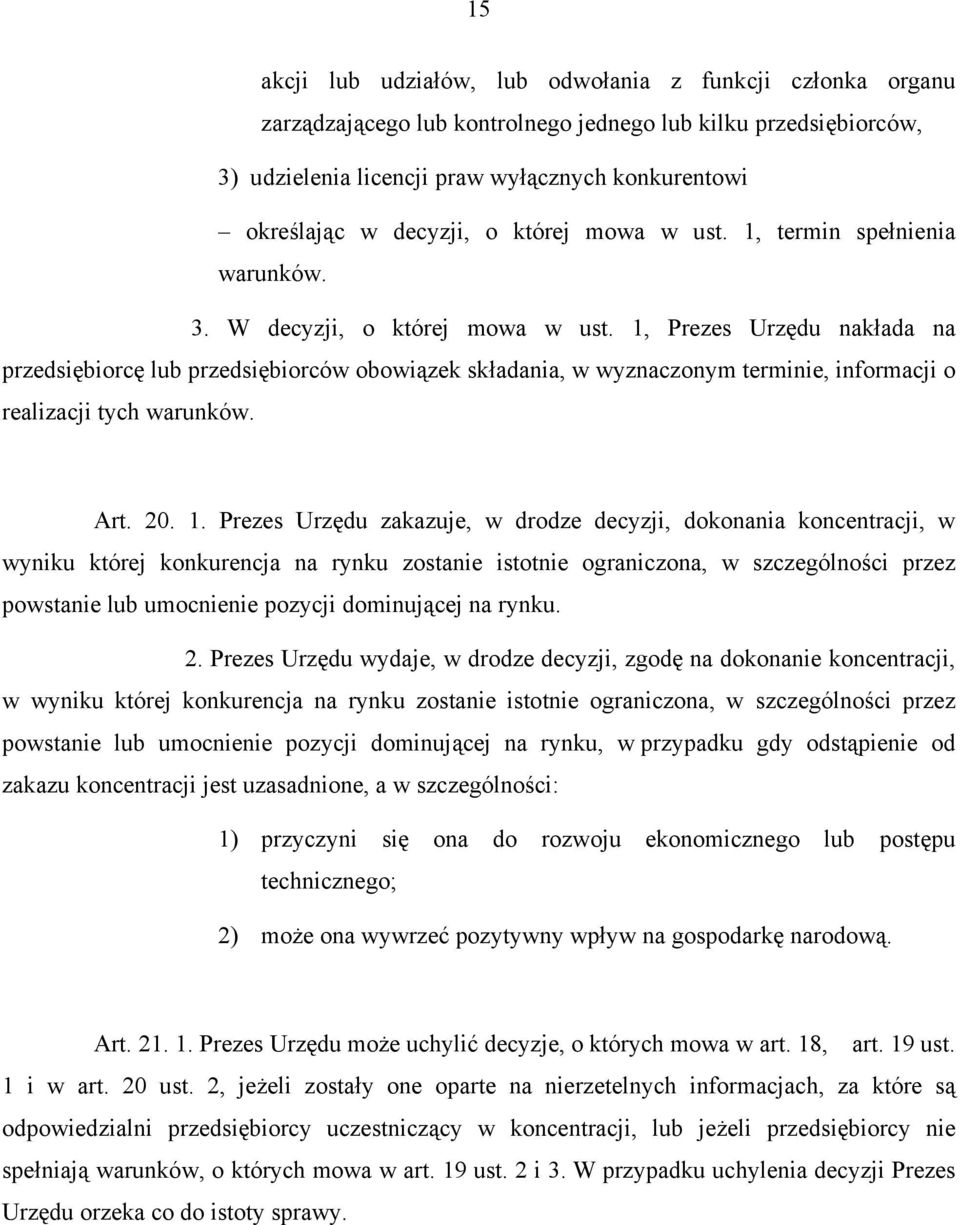 15

akcji lub udziałów, lub odwołania z funkcji członka organu zarządzającego lub kontrolnego jednego lub kilku przedsiębiorców,

3) udzielenia licencji praw wyłącznych konkurentowi

– określając w decyzji, o której mowa w ust. 1, termin spełnienia warunków.

3. W decyzji, o której mowa w ust. 1, Prezes Urzędu nakłada na przedsiębiorcę lub przedsiębiorców obowiązek składania, w wyznaczonym terminie, informacji o realizacji tych warunków.

Art. 20. 1. Prezes Urzędu zakazuje, w drodze decyzji, dokonania koncentracji, w wyniku której konkurencja na rynku zostanie istotnie ograniczona, w szczególności przez powstanie lub umocnienie pozycji dominującej na rynku.

2. Prezes Urzędu wydaje, w drodze decyzji, zgodę na dokonanie koncentracji, w wyniku której konkurencja na rynku zostanie istotnie ograniczona, w szczególności przez powstanie lub umocnienie pozycji dominującej na rynku, w przypadku gdy odstąpienie od zakazu koncentracji jest uzasadnione, a w szczególności:

1) przyczyni się ona do rozwoju ekonomicznego lub postępu technicznego;

2) może ona wywrzeć pozytywny wpływ na gospodarkę narodową.

Art. 21. 1. Prezes Urzędu może uchylić decyzje, o których mowa w art. 18, art. 19 ust. 1 i w art. 20 ust. 2, jeżeli zostały one oparte na nierzetelnych informacjach, za które są odpowiedzialni przedsiębiorcy uczestniczący w koncentracji, lub jeżeli przedsiębiorcy nie spełniają warunków, o których mowa w art. 19 ust. 2 i 3. W przypadku uchylenia decyzji Prezes Urzędu orzeka co do istoty sprawy.